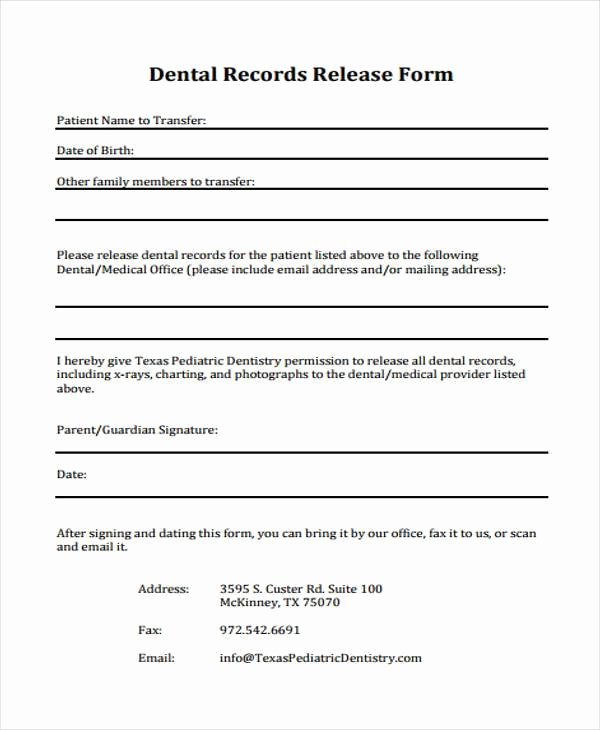 Dental Records Release Form

Patient Name to Transfer:

Date of Birth:

Other family members to transfer:

Please release dental records for the patient listed above to the following Dental/Medical Office (please include email address and/or mailing address):

I hereby give Texas Pediatric Dentistry permission to release all dental records, including x-rays, charting, and photographs to the dental/medical provider listed above.

Parent/Guardian Signature:

Date:

After signing and dating this form, you can bring it by our office, fax it to us, or scan and email it.

Address: 3595 S. Custer Rd. Suite 100
McKinney, TX 75070

Fax: 972.542.6691

Email: info@TexasPediatricDentistry.com